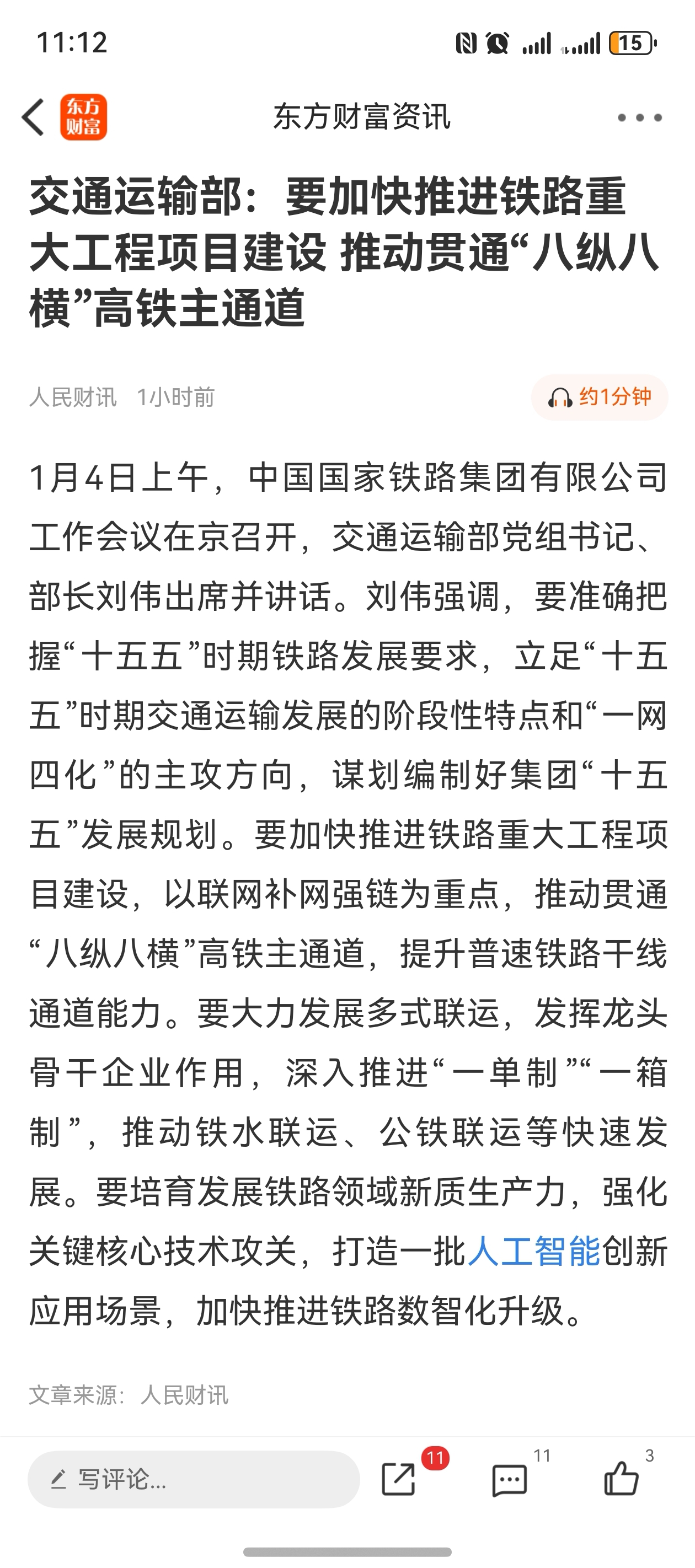 11:12

15

东方财富

东方财富资讯

交通运输部：要加快推进铁路重大工程项目建设 推动贯通“八纵八横”高铁主通道

人民财讯 1小时前

约1分钟

1月4日上午，中国国家铁路集团有限公司工作会议在京召开，交通运输部党组书记、部长刘伟出席并讲话。刘伟强调，要准确把握“十五五”时期铁路发展要求，立足“十五五”时期交通运输发展的阶段性特点和“一网四化”的主攻方向，谋划编制好集团“十五五”发展规划。要加快推进铁路重大工程项目建设，以联网补网强链为重点，推动贯通“八纵八横”高铁主通道，提升普速铁路干线通道能力。要大力发展多式联运，发挥龙头骨干企业作用，深入推进“一单制”“一箱制”，推动铁水联运、公铁联运等快速发展。要培育发展铁路领域新质生产力，强化关键核心技术攻关，打造一批人工智能创新应用场景，加快推进铁路数智化升级。

文章来源：人民财讯

写评论...

11

11

3